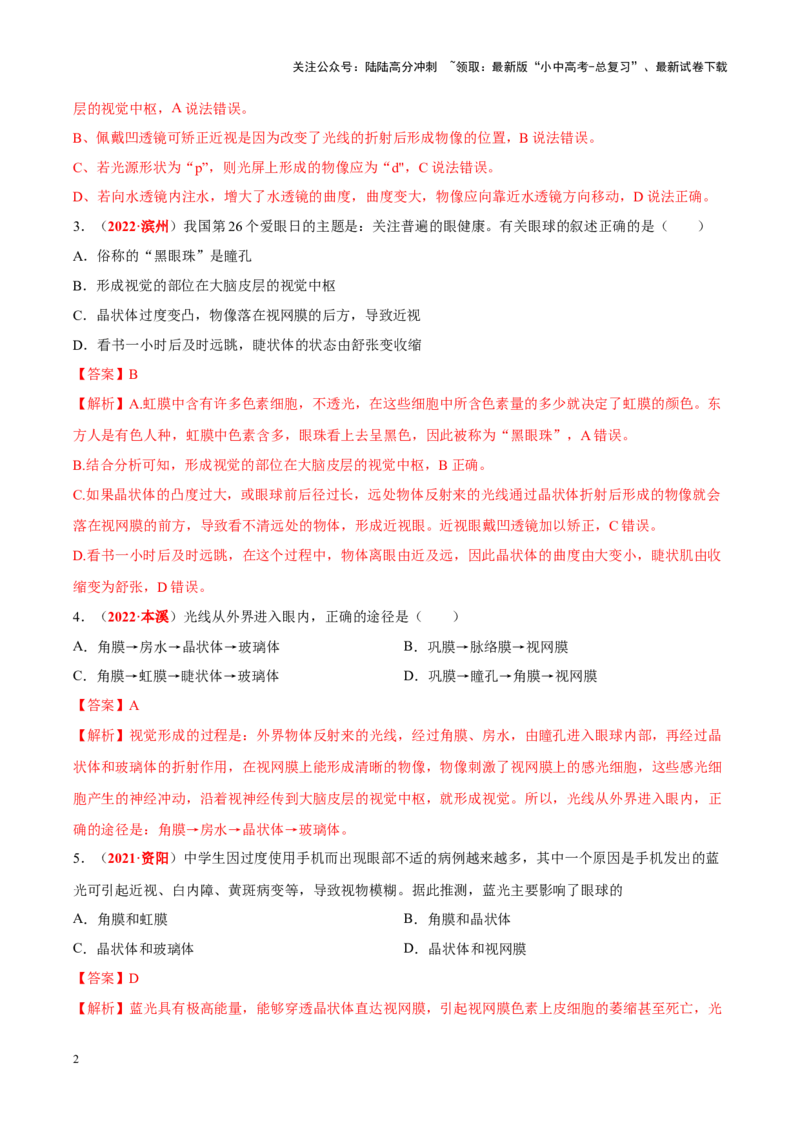 关注公众号：陆陆高分冲刺 ~领取：最新版“小中高考-总复习”、最新试卷下载

层的视觉中枢，A 说法错误。

B、佩戴凹透镜可矫正近视是因为改变了光线的折射后形成物像的位置，B 说法错误。

C、若光源形状为“p”，则光屏上形成的物像应为“d”，C 说法错误。

D、若向水透镜内注水，增大了水透镜的曲度，曲度变大，物像应向靠近水透镜方向移动，D 说法正确。

3．（2022·滨州）我国第 26 个爱眼日的主题是：关注普遍的眼健康。有关眼球的叙述正确的是（　　）

A．俗称的“黑眼珠”是瞳孔

B．形成视觉的部位在大脑皮层的视觉中枢

C．晶状体过度变凸，物像落在视网膜的后方，导致近视

D．看书一小时后及时远眺，睫状体的状态由舒张变收缩

【答案】B

【解析】A.虹膜中含有许多色素细胞，不透光，在这些细胞中所含色素量的多少就决定了虹膜的颜色。东方人是有色人种，虹膜中色素含多，眼珠看上去呈黑色，因此被称为“黑眼珠”，A 错误。

B.结合分析可知，形成视觉的部位在大脑皮层的视觉中枢，B 正确。

C.如果晶状体的凸度过大，或眼球前后径过长，远处物体反射来的光线通过晶状体折射后形成的物像就会落在视网膜的前方，导致看不清远处的物体，形成近视眼。近视眼戴凹透镜加以矫正，C 错误。

D.看书一小时后及时远眺，在这个过程中，物体离眼由近及远，因此晶状体的曲度由大变小，睫状肌由收缩变为舒张，D 错误。

4．（2022·本溪）光线从外界进入眼内，正确的途径是（　　）

A．角膜→房水→晶状体→玻璃体

B．巩膜→脉络膜→视网膜

C．角膜→虹膜→睫状体→玻璃体

D．巩膜→瞳孔→角膜→视网膜

【答案】A

【解析】视觉形成的过程是：外界物体反射来的光线，经过角膜、房水，由瞳孔进入眼球内部，再经过晶状体和玻璃体的折射作用，在视网膜上能形成清晰的物像，物像刺激了视网膜上的感光细胞，这些感光细胞产生的神经冲动，沿着视神经传到大脑皮层的视觉中枢，就形成视觉。所以，光线从外界进入眼内，正确的途径是：角膜→房水→晶状体→玻璃体。

5．（2021·资阳）中学生因过度使用手机而出现眼部不适的病例越来越多，其中一个原因是手机发出的蓝光可引起近视、白内障、黄斑病变等，导致视物模糊。据此推测，蓝光主要影响了眼球的

A．角膜和虹膜

B．角膜和晶状体

C．晶状体和玻璃体

D．晶状体和视网膜

【答案】D

【解析】蓝光具有极高能量，能够穿透晶状体直达视网膜，引起视网膜色素上皮细胞的萎缩甚至死亡，光

2